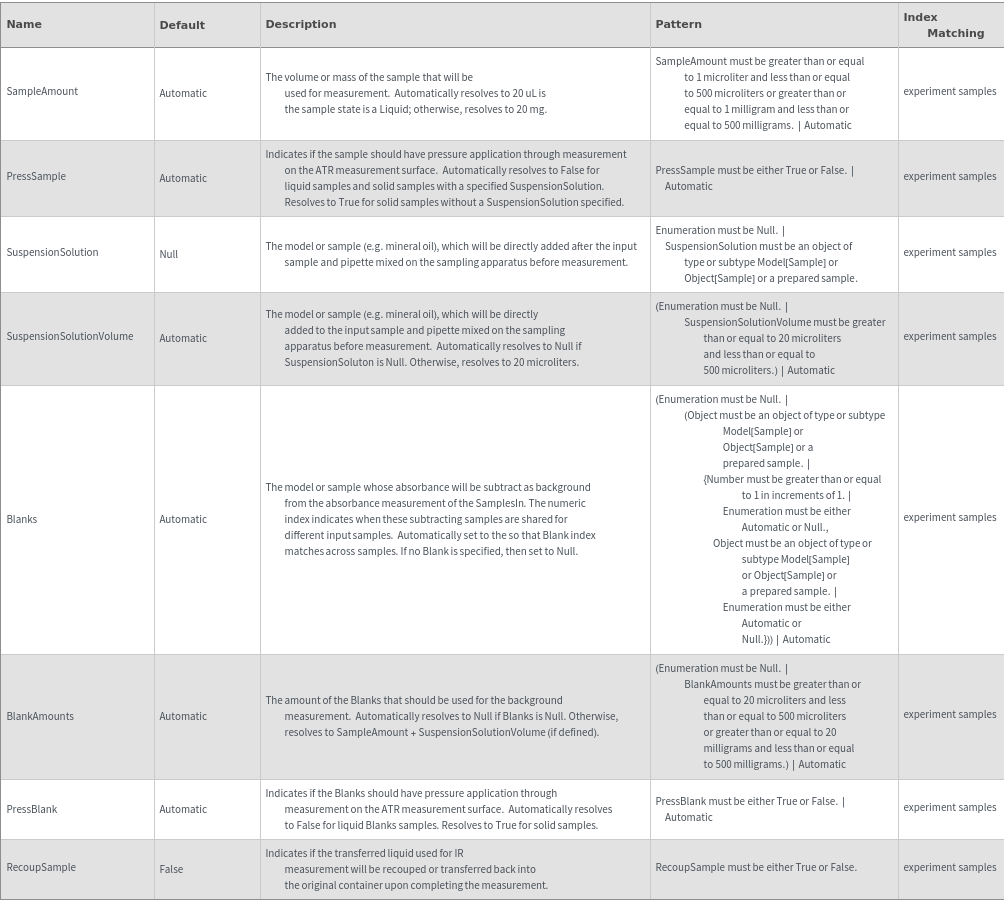 | Name | Default | Description | Pattern | Index Matching |
|---|---|---|---|---|
| SampleAmount | Automatic | The volume or mass of the sample that will be used for measurement. Automatically resolves to 20 uL is the sample state is a Liquid; otherwise, resolves to 20 mg. | SampleAmount must be greater than or equal to 1 microliter and less than or equal to 500 microliters or greater than or equal to 1 milligram and less than or equal to 500 milligrams. \| Automatic | experiment samples |
| PressSample | Automatic | Indicates if the sample should have pressure application through measurement on the ATR measurement surface. Automatically resolves to False for liquid samples and solid samples with a specified SuspensionSolution. Resolves to True for solid samples without a SuspensionSolution specified. | PressSample must be either True or False. \| Automatic | experiment samples |
| SuspensionSolution | Null | The model or sample (e.g. mineral oil), which will be directly added after the input sample and pipette mixed on the sampling apparatus before measurement. | Enumeration must be Null. \| SuspensionSolution must be an object of type or subtype Model[Sample] or Object[Sample] or a prepared sample. | experiment samples |
| SuspensionSolutionVolume | Automatic | The model or sample (e.g. mineral oil), which will be directly added to the input sample and pipette mixed on the sampling apparatus before measurement. Automatically resolves to Null if SuspensionSoluton is Null. Otherwise, resolves to 20 microliters. | (Enumeration must be Null. \| SuspensionSolutionVolume must be greater than or equal to 20 microliters and less than or equal to 500 microliters.) \| Automatic | experiment samples |
| Blanks | Automatic | The model or sample whose absorbance will be subtract as background from the absorbance measurement of the SamplesIn. The numeric index indicates when these subtracting samples are shared for different input samples. Automatically set to the so that Blank index matches across samples. If no Blank is specified, then set to Null. | (Enumeration must be Null. \| (Object must be an object of type or subtype Model[Sample] or Object[Sample] or a prepared sample. \| {Number must be greater than or equal to 1 in increments of 1. \| Enumeration must be either Automatic or Null., Object must be an object of type or subtype Model[Sample] or Object[Sample] or a prepared sample. \| Enumeration must be either Automatic or Null.})) \| Automatic | experiment samples |
| BlankAmounts | Automatic | The amount of the Blanks that should be used for the background measurement. Automatically resolves to Null if Blanks is Null. Otherwise, resolves to SampleAmount + SuspensionSolutionVolume (if defined). | (Enumeration must be Null. \| BlankAmounts must be greater than or equal to 20 microliters and less than or equal to 500 microliters or greater than or equal to 20 milligrams and less than or equal to 500 milligrams.) \| Automatic | experiment samples |
| PressBlank | Automatic | Indicates if the Blanks should have pressure application through measurement on the ATR measurement surface. Automatically resolves to False for liquid Blanks samples. Resolves to True for solid samples. | PressBlank must be either True or False. \| Automatic | experiment samples |
| RecoupSample | False | Indicates if the transferred liquid used for IR measurement will be recouped or transferred back into the original container upon completing the measurement. | RecoupSample must be either True or False. | experiment samples |